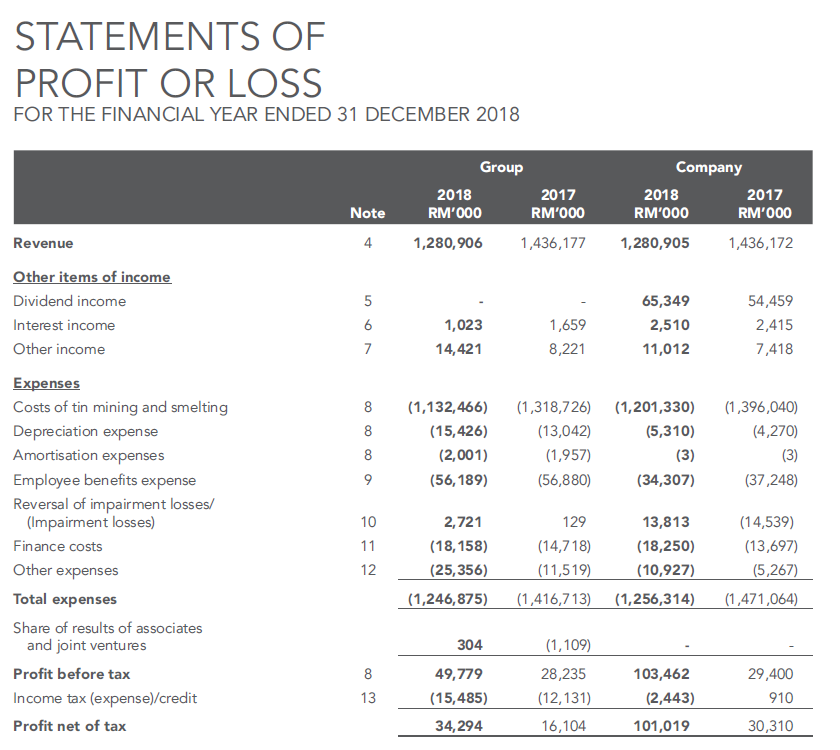 STATEMENTS OF PROFIT OR LOSS
FOR THE FINANCIAL YEAR ENDED 31 DECEMBER 2018

| | Note | Group 2018 RM'000 | Group 2017 RM'000 | Company 2018 RM'000 | Company 2017 RM'000 |
|---|---|---|---|---|---|
| Revenue | 4 | 1,280,906 | 1,436,177 | 1,280,905 | 1,436,172 |
| Other items of income | | | | | |
| Dividend income | 5 | - | - | 65,349 | 54,459 |
| Interest income | 6 | 1,023 | 1,659 | 2,510 | 2,415 |
| Other income | 7 | 14,421 | 8,221 | 11,012 | 7,418 |
| Expenses | | | | | |
| Costs of tin mining and smelting | 8 | (1,132,466) | (1,318,726) | (1,201,330) | (1,396,040) |
| Depreciation expense | 8 | (15,426) | (13,042) | (5,310) | (4,270) |
| Amortisation expenses | 8 | (2,001) | (1,957) | (3) | (3) |
| Employee benefits expense | 9 | (56,189) | (56,880) | (34,307) | (37,248) |
| Reversal of impairment losses/ (Impairment losses) | 10 | 2,721 | 129 | 13,813 | (14,539) |
| Finance costs | 11 | (18,158) | (14,718) | (18,250) | (13,697) |
| Other expenses | 12 | (25,356) | (11,519) | (10,927) | (5,267) |
| Total expenses | | (1,246,875) | (1,416,713) | (1,256,314) | (1,471,064) |
| Share of results of associates and joint ventures | | 304 | (1,109) | - | - |
| Profit before tax | 8 | 49,779 | 28,235 | 103,462 | 29,400 |
| Income tax (expense)/credit | 13 | (15,485) | (12,131) | (2,443) | 910 |
| Profit net of tax | | 34,294 | 16,104 | 101,019 | 30,310 |